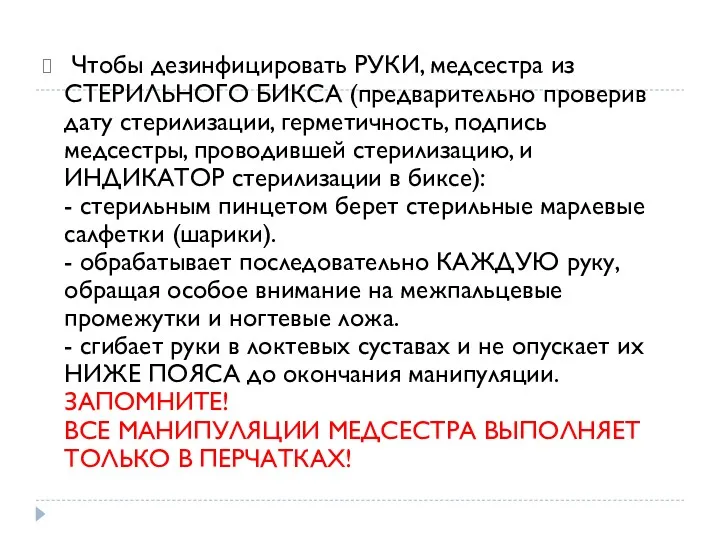 Чтобы дезинфицировать РУКИ, медсестра из СТЕРИЛЬНОГО БИКСА (предварительно проверив дату стерилизации, герметичность, подпись медсестры, проводившей стерилизацию, и ИНДИКАТОР стерилизации в биксе):
- стерильным пинцетом берет стерильные марлевые салфетки (шарики).
- обрабатывает последовательно КАЖДУЮ руку, обращая особое внимание на межпальцевые промежутки и ногтевые ложа.
- сгибает руки в локтевых суставах и не опускает их НИЖЕ ПОЯСА до окончания манипуляции.
ЗАПОМНИТЕ!
ВСЕ МАНИПУЛЯЦИИ МЕДСЕСТРА ВЫПОЛНЯЕТ ТОЛЬКО В ПЕРЧАТКАХ!